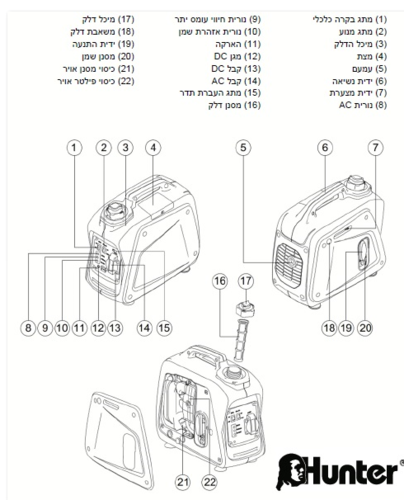 (1) מתג בקרה כלכלי
(2) מתג מנוע
(3) מיכל הדלק
(4) מצת
(5) עמעם
(6) ידית נשיאה
(7) ידית מצערת
(8) נורית AC

(9) נורית חיווי עומס יתר
(10) נורית אזהרת שמן
(11) הארקה
(12) מגן DC
(13) קבל DC
(14) קבל AC
(15) מתג העברת תדר
(16) מסנן דלק

(17) מיכל דלק
(18) משאבת דלק
(19) ידית התנעה
(20) מסנן שמן
(21) כיסוי מסנן אויר
(22) כיסוי פילטר אויר

1 2 3 4 5 6 7

8 9 10 11 12 13 14 15

16 17

18 19 20

21 22

Hunter®